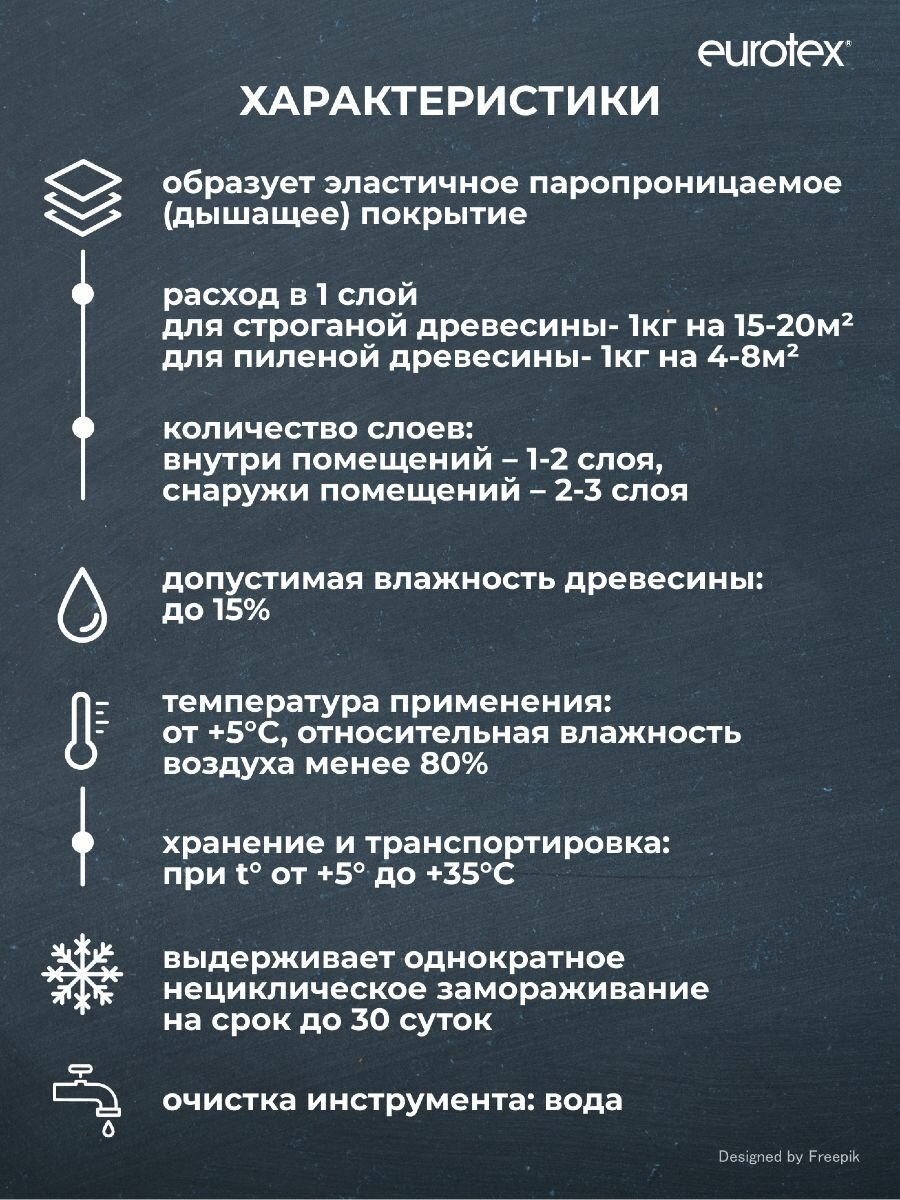 eurotex®

ХАРАКТЕРИСТИКИ

образует эластичное паропроницаемое (дышащее) покрытие

расход в 1 слой
для строганой древесины- 1кг на 15-20м²
для пиленой древесины- 1кг на 4-8м²

количество слоев:
внутри помещений – 1-2 слоя,
снаружи помещений – 2-3 слоя

допустимая влажность древесины:
до 15%

температура применения:
от +5°С, относительная влажность воздуха менее 80%

хранение и транспортировка:
при t° от +5° до +35°С

выдерживает однократное нециклическое замораживание на срок до 30 суток

очистка инструмента: вода

Designed by Freepik